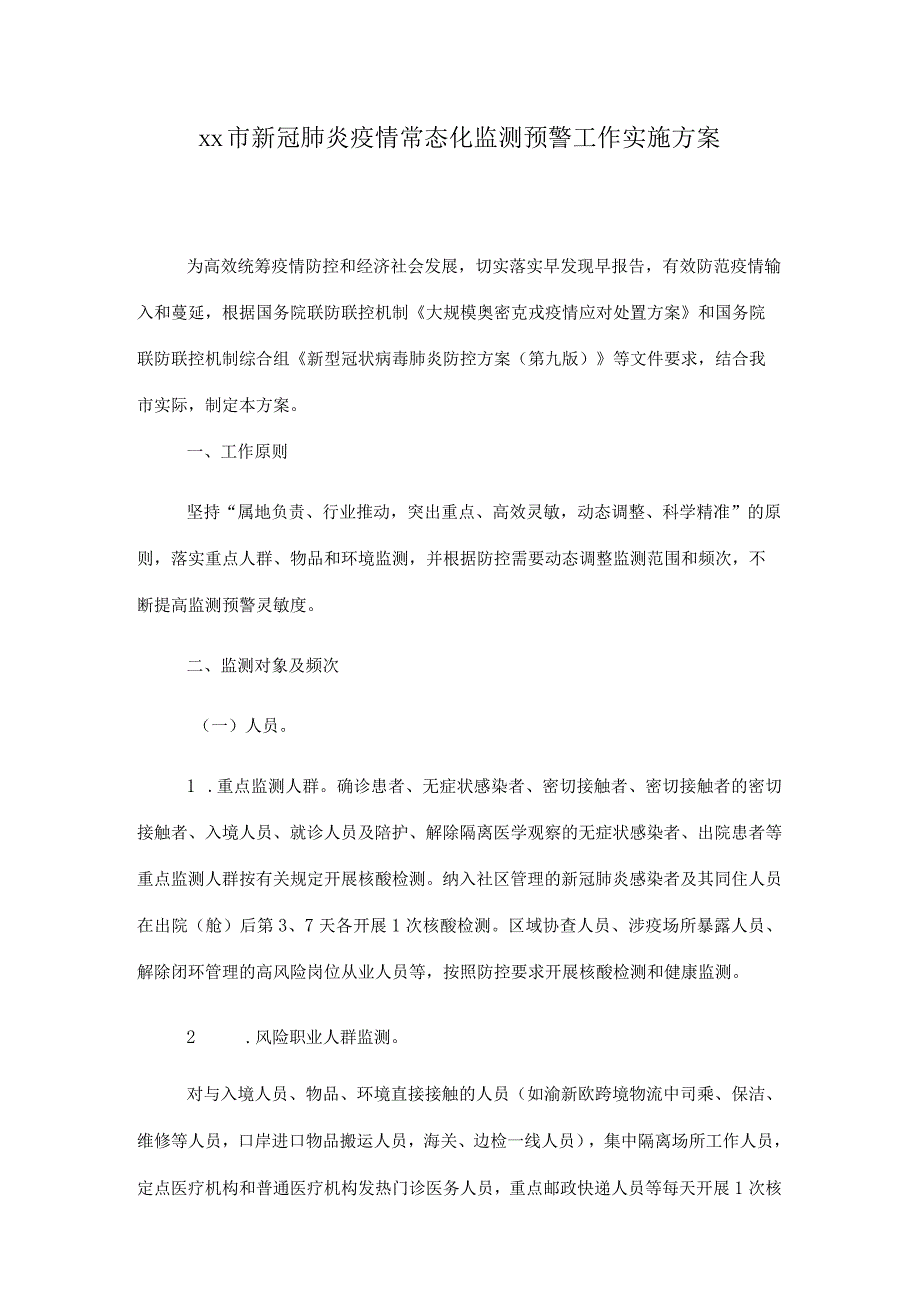 xx市新冠肺炎疫情常态化监测预警工作实施方案

为高效统筹疫情防控和经济社会发展，切实落实早发现早报告，有效防范疫情输入和蔓延，根据国务院联防联控机制《大规模奥密克戎疫情应对处置方案》和国务院联防联控机制综合组《新型冠状病毒肺炎防控方案（第九版）》等文件要求，结合我市实际，制定本方案。

一、工作原则

坚持“属地负责、行业推动，突出重点、高效灵敏，动态调整、科学精准”的原则，落实重点人群、物品和环境监测，并根据防控需要动态调整监测范围和频次，不断提高监测预警灵敏度。

二、监测对象及频次

（一）人员。

1．重点监测人群。确诊患者、无症状感染者、密切接触者、密切接触者的密切接触者、入境人员、就诊人员及陪护、解除隔离医学观察的无症状感染者、出院患者等重点监测人群按有关规定开展核酸检测。纳入社区管理的新冠肺炎感染者及其同住人员在出院（舱）后第3、7天各开展1次核酸检测。区域协查人员、涉疫场所暴露人员、解除闭环管理的高风险岗位从业人员等，按照防控要求开展核酸检测和健康监测。

2　．风险职业人群监测。

对与入境人员、物品、环境直接接触的人员（如渝新欧跨境物流中司乘、保洁、维修等人员，口岸进口物品搬运人员，海关、边检一线人员），集中隔离场所工作人员，定点医疗机构和普通医疗机构发热门诊医务人员，重点邮政快递人员等每天开展1次核